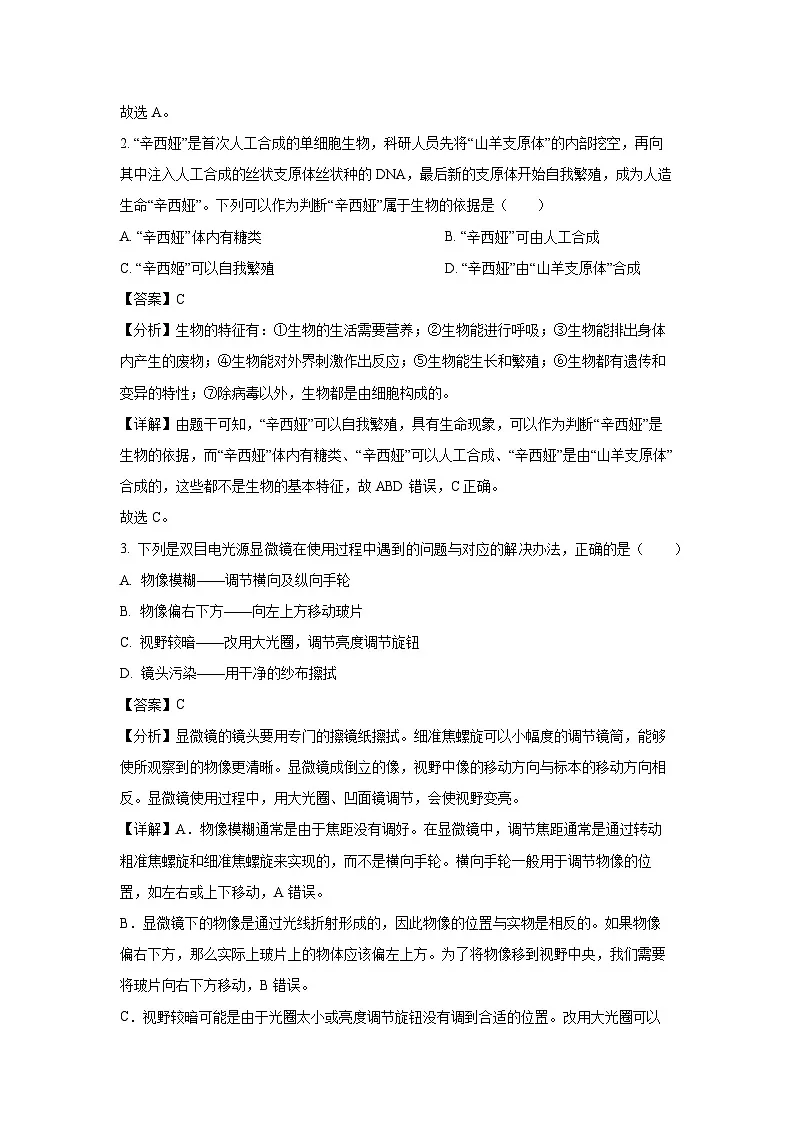 故选 A。

2. “辛西娅”是首次人工合成的单细胞生物，科研人员先将“山羊支原体”的内部挖空，再向其中注入人工合成的丝状支原体丝状种的 DNA，最后新的支原体开始自我繁殖，成为人造生命“辛西娅”。下列可以作为判断“辛西娅”属于生物的依据是（　　）

A. “辛西娅”体内有糖类

B. “辛西娅”可由人工合成

C. “辛西姬”可以自我繁殖

D. “辛西娅”由“山羊支原体”合成

【答案】C

【分析】生物的特征有：①生物的生活需要营养；②生物能进行呼吸；③生物能排出身体内产生的废物；④生物能对外界刺激作出反应；⑤生物能生长和繁殖；⑥生物都有遗传和变异的特性；⑦除病毒以外，生物都是由细胞构成的。

【详解】由题干可知，“辛西娅”可以自我繁殖，具有生命现象，可以作为判断“辛西娅”是生物的依据，而“辛西娅”体内有糖类、“辛西娅”可以人工合成、“辛西娅”是由“山羊支原体”合成的，这些都不是生物的基本特征，故 ABD 错误，C 正确。

故选 C。

3. 下列是双目电光源显微镜在使用过程中遇到的问题与对应的解决办法，正确的是（　　）

A. 物像模糊——调节横向及纵向手轮

B. 物像偏右下方——向左上方移动玻片

C. 视野较暗——改用大光圈，调节亮度调节旋钮

D. 镜头污染——用干净的纱布擦拭

【答案】C

【分析】显微镜的镜头要用专门的擦镜纸擦拭。细准焦螺旋可以小幅度的调节镜筒，能够使所观察到的物像更清晰。显微镜成倒立的像，视野中像的移动方向与标本的移动方向相反。显微镜使用过程中，用大光圈、凹面镜调节，会使视野变亮。

【详解】A．物像模糊通常是由于焦距没有调好。在显微镜中，调节焦距通常是通过转动粗准焦螺旋和细准焦螺旋来实现的，而不是横向手轮。横向手轮一般用于调节物像的位置，如左右或上下移动，A 错误。

B．显微镜下的物像是通过光线折射形成的，因此物像的位置与实物是相反的。如果物像偏右下方，那么实际上玻片上的物体应该偏左上方。为了将物像移到视野中央，我们需要将玻片向右下方移动，B 错误。

C．视野较暗可能是由于光圈太小或亮度调节旋钮没有调到合适的位置。改用大光圈可以